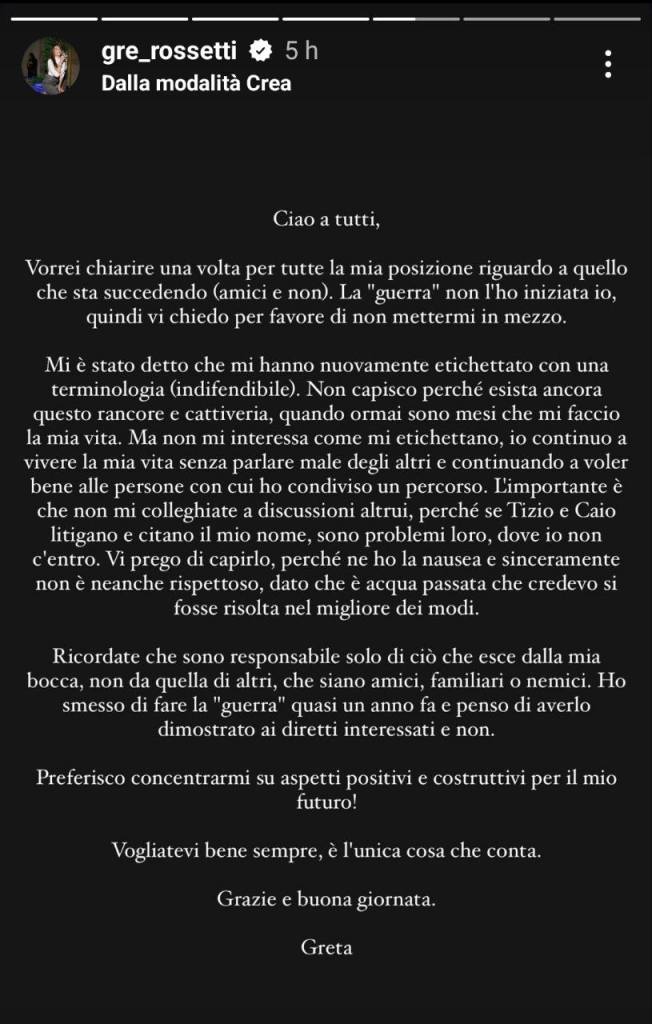 gre_rossetti 5 h
Dalla modalità Crea

Ciao a tutti,

Vorrei chiarire una volta per tutte la mia posizione riguardo a quello che sta succedendo (amici e non). La "guerra" non l'ho iniziata io, quindi vi chiedo per favore di non mettermi in mezzo.

Mi è stato detto che mi hanno nuovamente etichettato con una terminologia (indifendibile). Non capisco perché esista ancora questo rancore e cattiveria, quando ormai sono mesi che mi faccio la mia vita. Ma non mi interessa come mi etichettano, io continuo a vivere la mia vita senza parlare male degli altri e continuando a voler bene alle persone con cui ho condiviso un percorso. L'importante è che non mi colleghiate a discussioni altrui, perché se Tizio e Caio litigano e citano il mio nome, sono problemi loro, dove io non c'entro. Vi prego di capirlo, perché ne ho la nausea e sinceramente non è neanche rispettoso, dato che è acqua passata che credevo si fosse risolta nel migliore dei modi.

Ricordate che sono responsabile solo di ciò che esce dalla mia bocca, non da quella di altri, che siano amici, familiari o nemici. Ho smesso di fare la "guerra" quasi un anno fa e penso di averlo dimostrato ai diretti interessati e non.

Preferisco concentrarmi su aspetti positivi e costruttivi per il mio futuro!

Vogliatevi bene sempre, è l'unica cosa che conta.

Grazie e buona giornata.

Greta